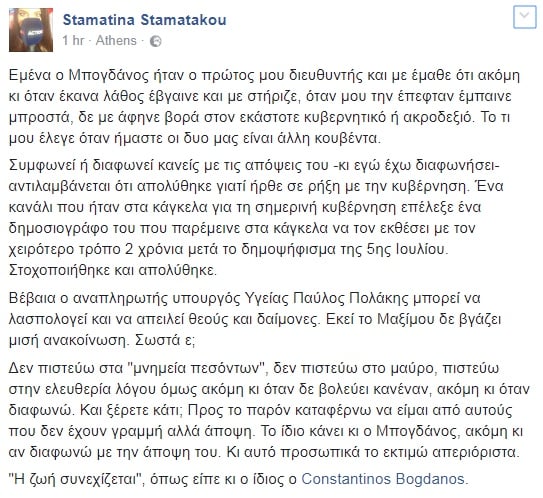 Stamatina Stamatakou
1 hr · Athens ·

Εμένα ο Μπογδάνος ήταν ο πρώτος μου διευθυντής και με έμαθε ότι ακόμη κι όταν έκανα λάθος έβγαινε και με στήριζε, όταν μου την έπεφταν έμπαινε μπροστά, δε με άφηνε βορά στον εκάστοτε κυβερνητικό ή ακροδεξιό. Το τι μου έλεγε όταν ήμαστε οι δυο μας είναι άλλη κουβέντα.

Συμφωνεί ή διαφωνεί κανείς με τις απόψεις του -κι εγώ έχω διαφωνήσει- αντιλαμβάνεται ότι απολύθηκε γιατί ήρθε σε ρήξη με την κυβέρνηση. Ένα κανάλι που ήταν στα κάγκελα για τη σημερινή κυβέρνηση επέλεξε ένα δημοσιογράφο του που παρέμεινε στα κάγκελα να τον εκθέσει με τον χειρότερο τρόπο 2 χρόνια μετά το δημοψήφισμα της 5ης Ιουλίου. Στοχοποιήθηκε και απολύθηκε.

Βέβαια ο αναπληρωτής υπουργός Υγείας Παύλος Πολάκης μπορεί να λασπολογεί και να απειλεί θεούς και δαίμονες. Εκεί το Μαξίμου δε βγάζει μισή ανακοίνωση. Σωστά ε;

Δεν πιστεύω στα "μνημεία πεσόντων", δεν πιστεύω στο μαύρο, πιστεύω στην ελευθερία λόγου όμως ακόμη κι όταν δε βολεύει κανέναν, ακόμη κι όταν διαφωνώ. Και ξέρετε κάτι; Προς το παρόν καταφέρνω να είμαι από αυτούς που δεν έχουν γραμμή αλλά άποψη. Το ίδιο κάνει κι ο Μπογδάνος, ακόμη κι αν διαφωνώ με την άποψη του. Κι αυτό προσωπικά το εκτιμώ απεριόριστα.

"Η ζωή συνεχίζεται", όπως είπε κι ο ίδιος ο Constantinos Bogdanos.